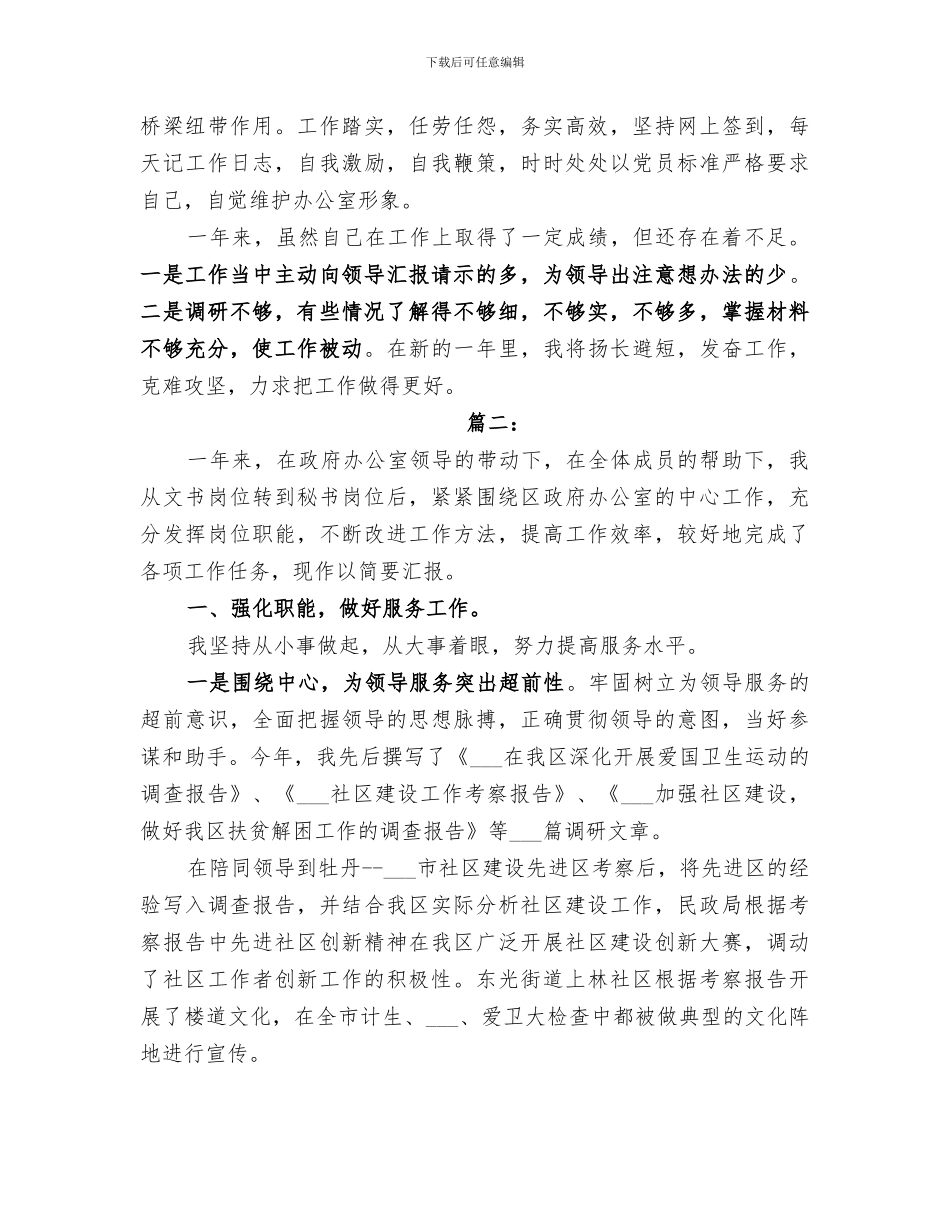 下载后可任意编辑

桥梁纽带作用。工作踏实，任劳任怨，务实高效，坚持网上签到，每天记工作日志，自我激励，自我鞭策，时时处处以党员标准严格要求自己，自觉维护办公室形象。

一年来，虽然自己在工作上取得了一定成绩，但还存在着不足。一是工作当中主动向领导汇报请示的多，为领导出注意想办法的少。二是调研不够，有些情况了解得不够细，不够实，不够多，掌握材料不够充分，使工作被动。在新的一年里，我将扬长避短，发奋工作，克难攻坚，力求把工作做得更好。

篇二：

一年来，在政府办公室领导的带动下，在全体成员的帮助下，我从文书岗位转到秘书岗位后，紧紧围绕区政府办公室的中心工作，充分发挥岗位职能，不断改进工作方法，提高工作效率，较好地完成了各项工作任务，现作以简要汇报。

一、强化职能，做好服务工作。

我坚持从小事做起，从大事着眼，努力提高服务水平。

一是围绕中心，为领导服务突出超前性。牢固树立为领导服务的超前意识，全面把握领导的思想脉搏，正确贯彻领导的意图，当好参谋和助手。今年，我先后撰写了《___在我区深化开展爱国卫生运动的调查报告》、《___社区建设工作考察报告》、《___加强社区建设，做好我区扶贫解困工作的调查报告》等___篇调研文章。

在陪同领导到牡丹--___市社区建设先进区考察后，将先进区的经验写入调查报告，并结合我区实际分析社区建设工作，民政局根据考察报告中先进社区创新精神在我区广泛开展社区建设创新大赛，调动了社区工作者创新工作的积极性。东光街道上林社区根据考察报告开展了楼道文化，在全市计生、___、爱卫大检查中都被做典型的文化阵地进行宣传。